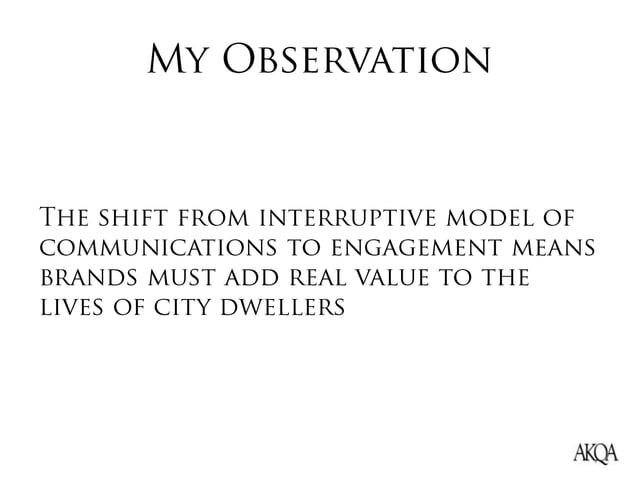 My Observation

The shift from interruptive model of communications to engagement means brands must add real value to the lives of city dwellers

AKQA